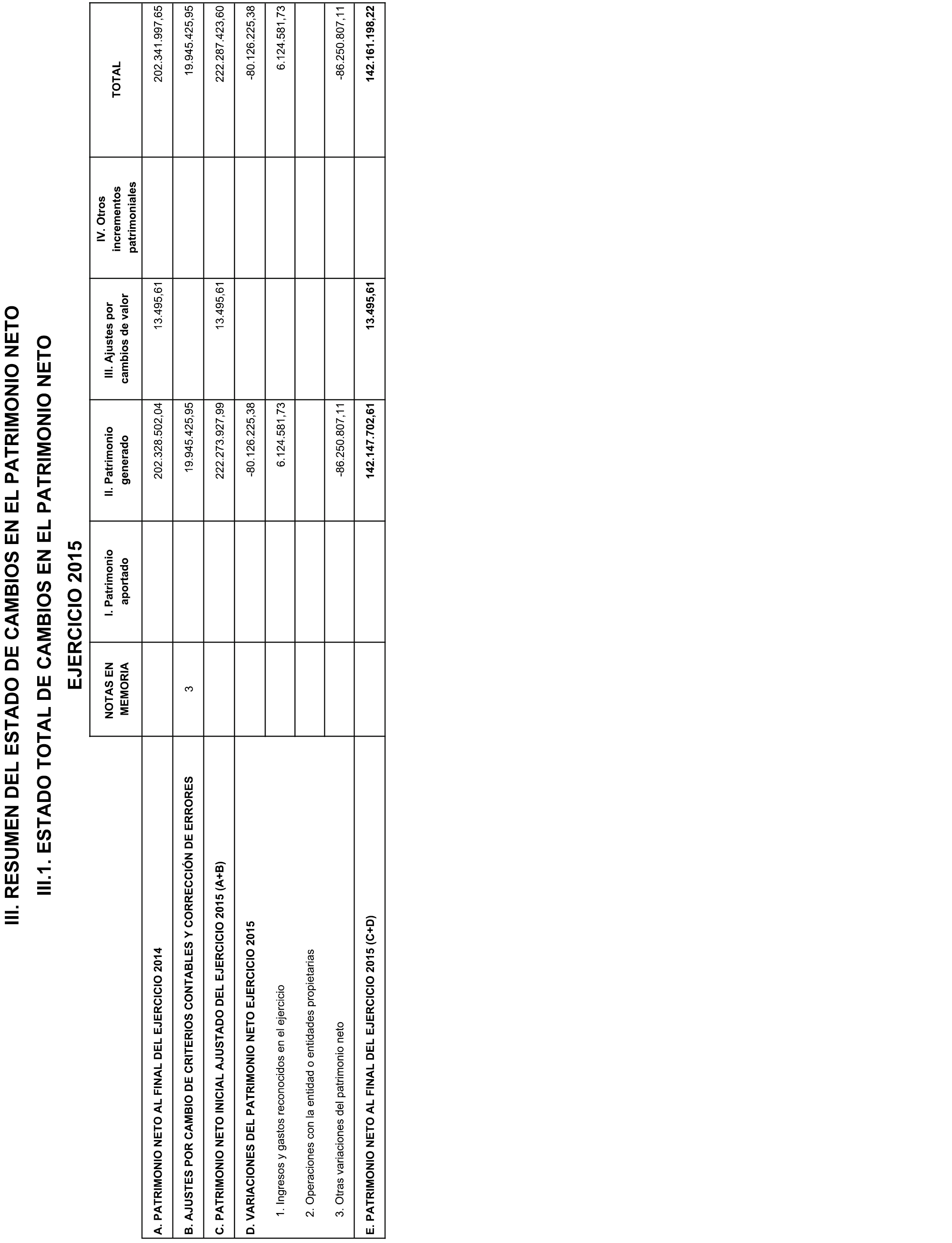 III. RESUMEN DEL ESTADO DE CAMBIOS EN EL PATRIMONIO NETO

III.1. ESTADO TOTAL DE CAMBIOS EN EL PATRIMONIO NETO

EJERCICIO 2015

| | NOTAS EN MEMORIA | I. Patrimonio aportado | II. Patrimonio generado | III. Ajustes por cambios de valor | IV. Otros incrementos patrimoniales | TOTAL |
|---|---|---|---|---|---|---|
| A. PATRIMONIO NETO AL FINAL DEL EJERCICIO 2014 | | | 202.328.502,04 | 13.495,61 | | 202.341.997,65 |
| B. AJUSTES POR CAMBIO DE CRITERIOS CONTABLES Y CORRECCIÓN DE ERRORES | 3 | | 19.945.425,95 | | | 19.945.425,95 |
| C. PATRIMONIO NETO INICIAL AJUSTADO DEL EJERCICIO 2015 (A+B) | | | 222.273.927,99 | 13.495,61 | | 222.287.423,60 |
| D. VARIACIONES DEL PATRIMONIO NETO EJERCICIO 2015 | | | -80.126.225,38 | | | -80.126.225,38 |
| 1. Ingresos y gastos reconocidos en el ejercicio | | | 6.124.581,73 | | | 6.124.581,73 |
| 2. Operaciones con la entidad o entidades propietarias | | | | | | |
| 3. Otras variaciones del patrimonio neto | | | -86.250.807,11 | | | -86.250.807,11 |
| E. PATRIMONIO NETO AL FINAL DEL EJERCICIO 2015 (C+D) | | | 142.147.702,61 | 13.495,61 | | 142.161.198,22 |